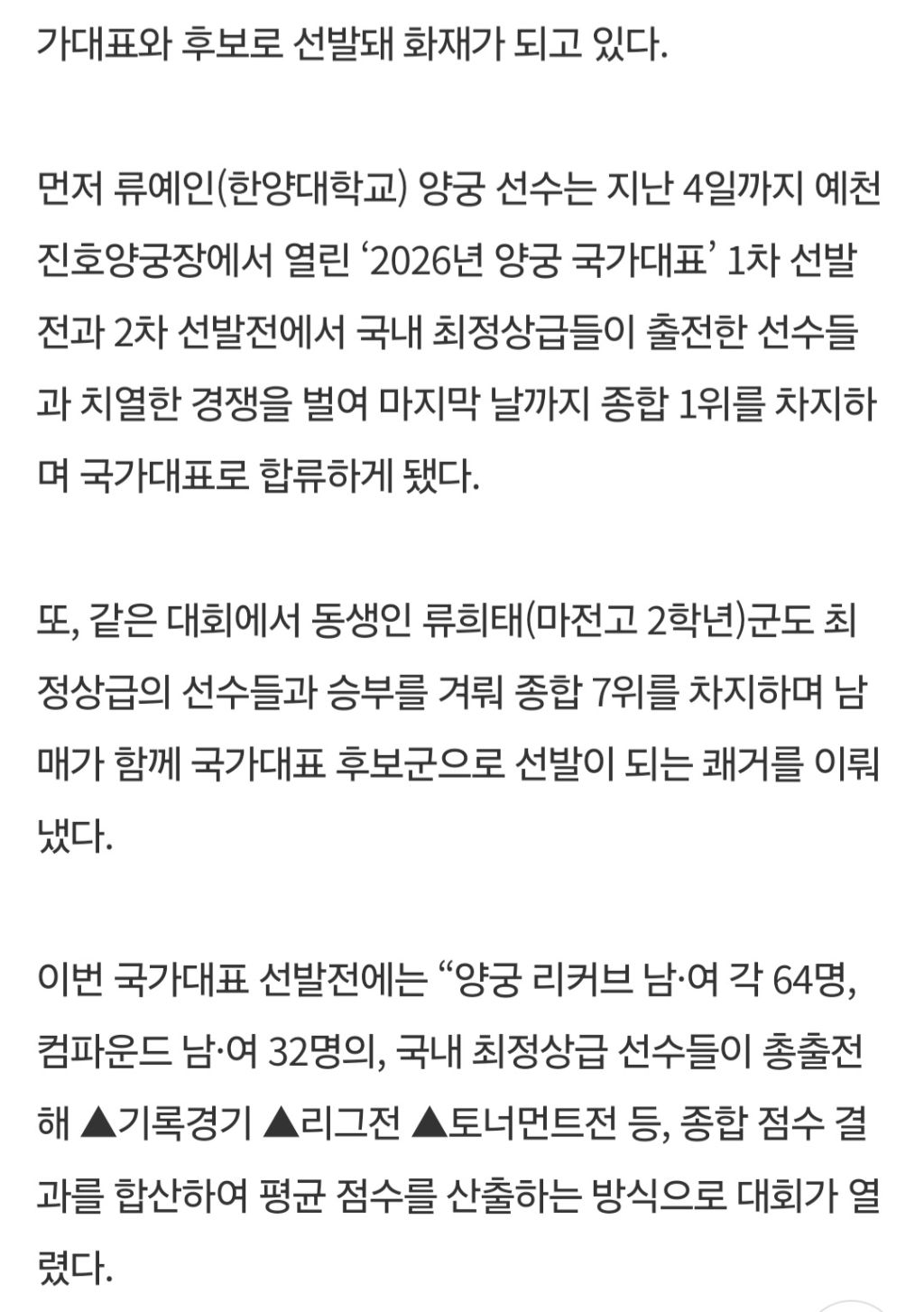 가대표와 후보로 선발돼 화재가 되고 있다.

먼저 류예인(한양대학교) 양궁 선수는 지난 4일까지 예천 진호양궁장에서 열린 ‘2026년 양궁 국가대표’ 1차 선발전과 2차 선발전에서 국내 최정상급들이 출전한 선수들과 치열한 경쟁을 벌여 마지막 날까지 종합 1위를 차지하며 국가대표로 합류하게 됐다.

또, 같은 대회에서 동생인 류희태(마전고 2학년)군도 최정상급의 선수들과 승부를 겨뤄 종합 7위를 차지하며 남매가 함께 국가대표 후보군으로 선발이 되는 쾌거를 이뤄냈다.

이번 국가대표 선발전에는 “양궁 리커브 남·여 각 64명, 컴파운드 남·여 32명의, 국내 최정상급 선수들이 총출전해 ▲기록경기 ▲리그전 ▲토너먼트전 등, 종합 점수 결과를 합산하여 평균 점수를 산출하는 방식으로 대회가 열렸다.